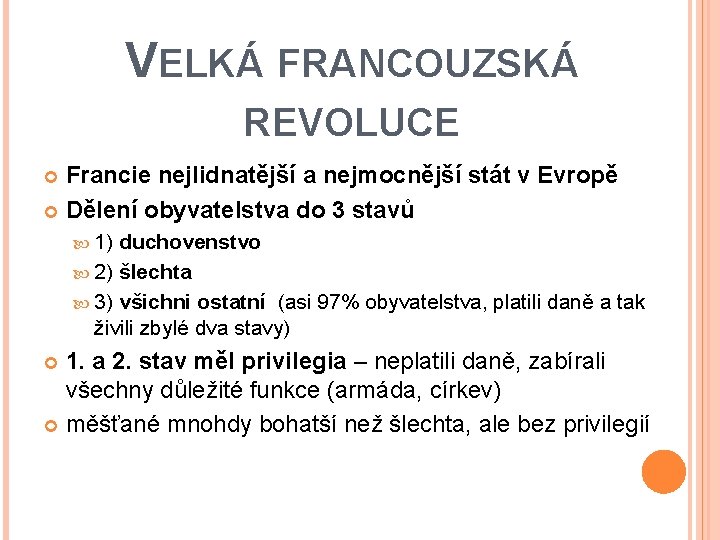 VELKÁ FRANCOUZSKÁ REVOLUCE

Francie nejlidnatější a nejmocnější stát v Evropě

Dělení obyvatelstva do 3 stavů

1) duchovenstvo

2) šlechta

3) všichni ostatní (asi 97% obyvatelstva, platili daně a tak živili zbylé dva stavy)

1. a 2. stav měl privilegia – neplatili daně, zabírali všechny důležité funkce (armáda, církev)

měšťané mnohdy bohatší než šlechta, ale bez privilegií